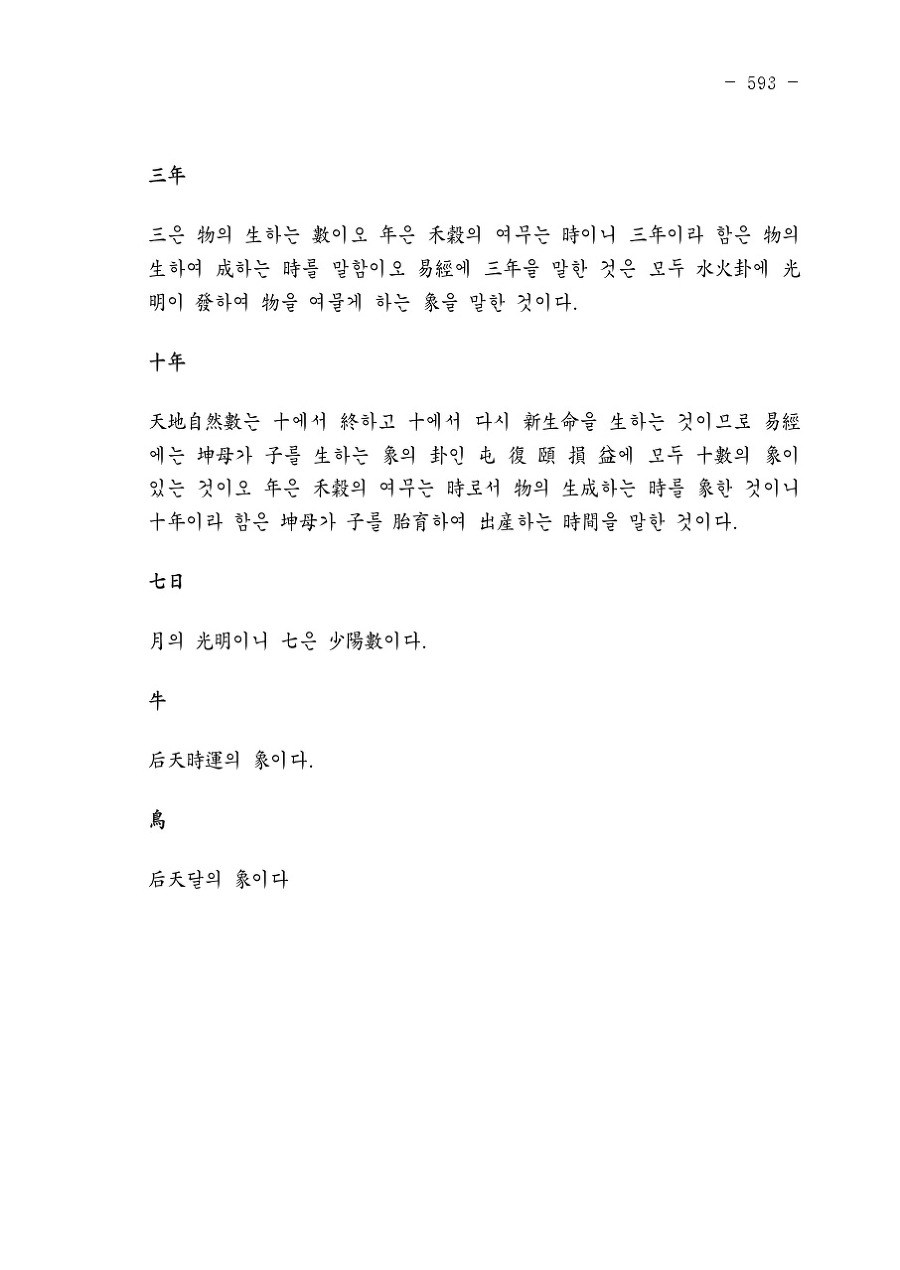 - 593 -

三年

三은 物의 生하는 數이오 年은 禾穀의 여무는 時이니 三年이라 함은 物의 生하여 成하는 時를 말함이오 易經에 三年을 말한 것은 모두 水火卦에 光明이 發하여 物을 여물게 하는 象을 말한 것이다.

十年

天地自然數는 十에서 終하고 十에서 다시 新生命을 生하는 것이므로 易經에는 坤母가 子를 生하는 象의 卦인 屯 復 頤 損 益에 모두 十數의 象이 있는 것이오 年은 禾穀의 여무는 時로서 物의 生成하는 時를 象한 것이니 十年이라 함은 坤母가 子를 胎育하여 出産하는 時間을 말한 것이다.

七日

月의 光明이니 七은 少陽數이다.

牛

后天時運의 象이다.

鳥

后天달의 象이다